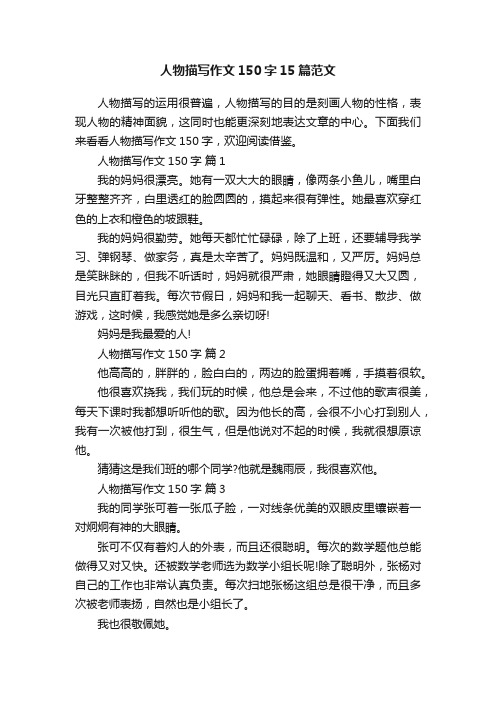 人物描写作文150字15篇范文

人物描写的运用很普遍，人物描写的目的是刻画人物的性格，表现人物的精神面貌，这同时也能更深刻地表达文章的中心。下面我们来看看人物描写作文150字，欢迎阅读借鉴。

人物描写作文150字 篇1

我的妈妈很漂亮。她有一双大大的眼睛，像两条小鱼儿，嘴里白牙整整齐齐，白里透红的脸圆圆的，摸起来很有弹性。她最喜欢穿红色的上衣和橙色的坡跟鞋。

我的妈妈很勤劳。她每天都忙忙碌碌，除了上班，还要辅导我学习、弹钢琴、做家务，真是太辛苦了。妈妈既温和，又严厉。妈妈总是笑眯眯的，但我不听话时，妈妈就很严肃，她眼睛瞪得又大又圆，目光只直盯着我。每次节假日，妈妈和我一起聊天、看书、散步、做游戏，这时候，我感觉她是多么亲切呀!

妈妈是我最爱的人!

人物描写作文150字 篇2

他高高的，胖胖的，脸白白的，两边的脸蛋拥着嘴，手摸着很软。

他很喜欢挠我，我们玩的时候，他总是会来，不过他的歌声很美，每天下课时我都想听听他的歌。因为他长的高，会很不小心打到别人，我有一次被他打到，很生气，但是他说对不起的时候，我就很想原谅他。

猜猜这是我们班的哪个同学?他就是魏雨辰，我很喜欢他。

人物描写作文150字 篇3

我的同学张可着一张瓜子脸，一对线条优美的双眼皮里镶嵌着一对炯炯有神的大眼睛。

张可不仅有着灼人的外表，而且还很聪明。每次的数学题他总能做得又对又快。还被数学老师选为数学小组长呢!除了聪明外，张杨对自己的工作也非常认真负责。每次扫地张杨这组总是很干净，而且多次被老师表扬，自然也是小组长了。

我也很敬佩她。